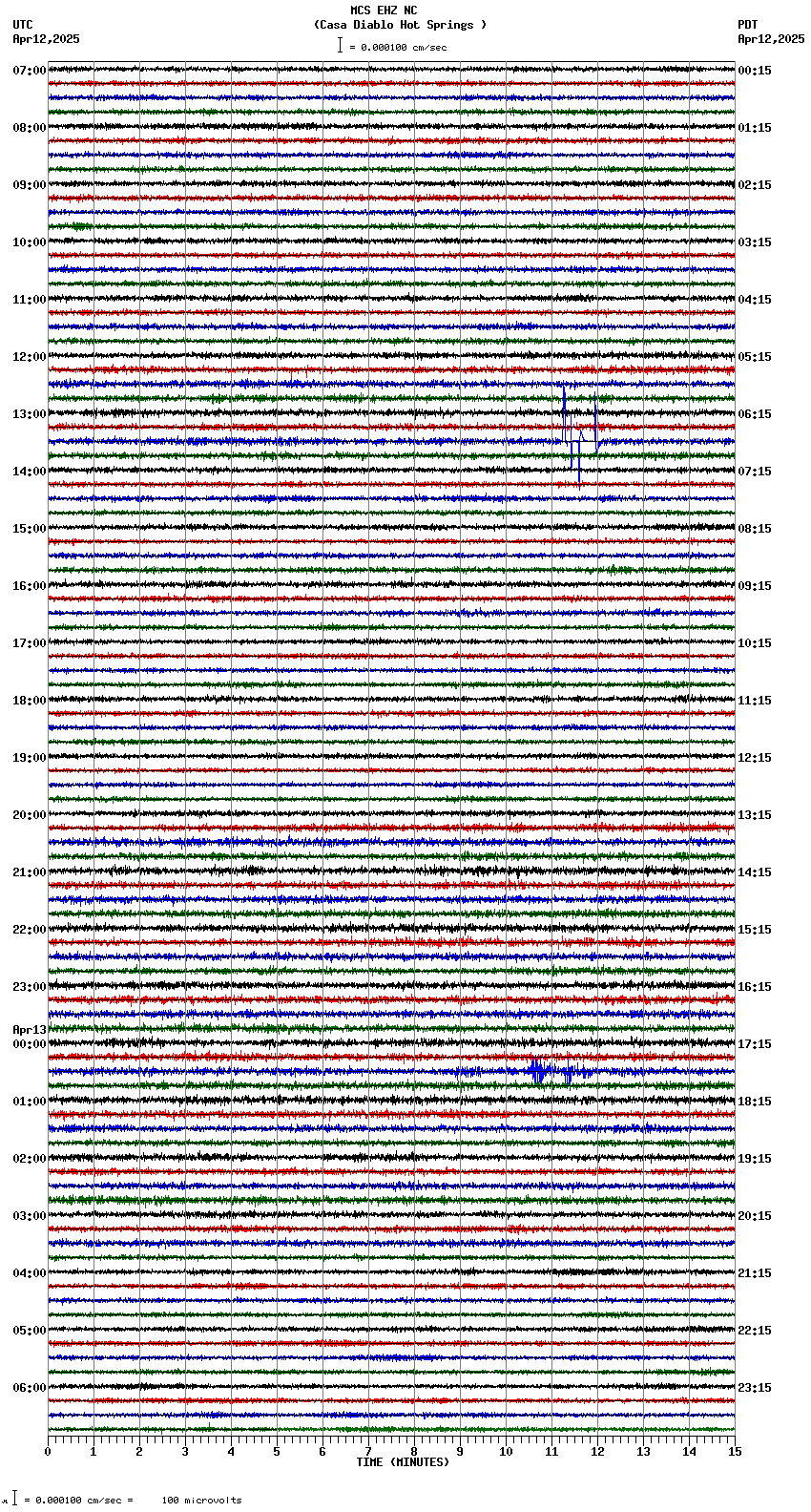 MCS EHZ NC
(Casa Diablo Hot Springs )
= 0.000100 cm/sec

UTC
Apr12,2025

PDT
Apr12,2025

07:00
08:00
09:00
10:00
11:00
12:00
13:00
14:00
15:00
16:00
17:00
18:00
19:00
20:00
21:00
22:00
23:00
Apr13
00:00
01:00
02:00
03:00
04:00
05:00
06:00

00:15
01:15
02:15
03:15
04:15
05:15
06:15
07:15
08:15
09:15
10:15
11:15
12:15
13:15
14:15
15:15
16:15
17:15
18:15
19:15
20:15
21:15
22:15
23:15

0 1 2 3 4 5 6 7 8 9 10 11 12 13 14 15
TIME (MINUTES)

= 0.000100 cm/sec = 100 microvolts